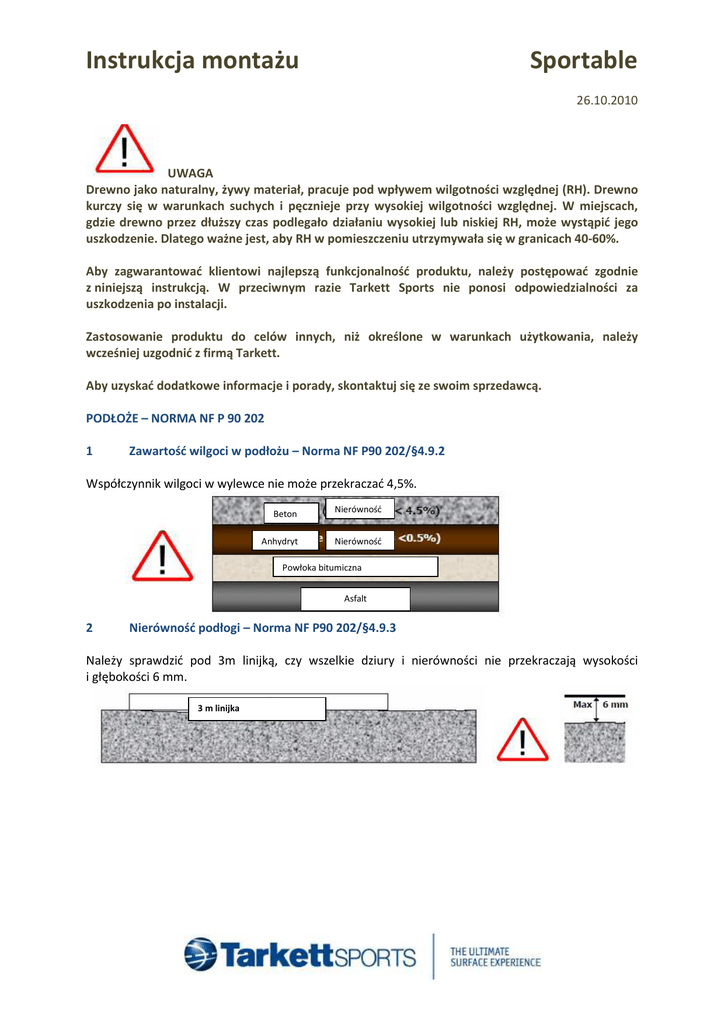 Instrukcja montażu Sportable

26.10.2010

UWAGA
Drewno jako naturalny, żywy materiał, pracuje pod wpływem wilgotności względnej (RH). Drewno kurczy się w warunkach suchych i pęcznieje przy wysokiej wilgotności względnej. W miejscach, gdzie drewno przez dłuższy czas podlegało działaniu wysokiej lub niskiej RH, może wystąpić jego uszkodzenie. Dlatego ważne jest, aby RH w pomieszczeniu utrzymywała się w granicach 40-60%.

Aby zagwarantować klientowi najlepszą funkcjonalność produktu, należy postępować zgodnie z niniejszą instrukcją. W przeciwnym razie Tarkett Sports nie ponosi odpowiedzialności za uszkodzenia po instalacji.

Zastosowanie produktu do celów innych, niż określone w warunkach użytkowania, należy wcześniej uzgodnić z firmą Tarkett.

Aby uzyskać dodatkowe informacje i porady, skontaktuj się ze swoim sprzedawcą.

PODŁOŻE – NORMA NF P 90 202

1 Zawartość wilgoci w podłożu – Norma NF P90 202/§4.9.2

Współczynnik wilgoci w wylewce nie może przekraczać 4,5%.

Beton Nierówność < 4.5%)
Anhydryt Nierówność <0.5%)
Powłoka bitumiczna
Asfalt

2 Nierówność podłogi – Norma NF P90 202/§4.9.3

Należy sprawdzić pod 3m linijką, czy wszelkie dziury i nierówności nie przekraczają wysokości i głębokości 6 mm.

3 m linijka
Max 6 mm

TarkettSPORTS THE ULTIMATE SURFACE EXPERIENCE